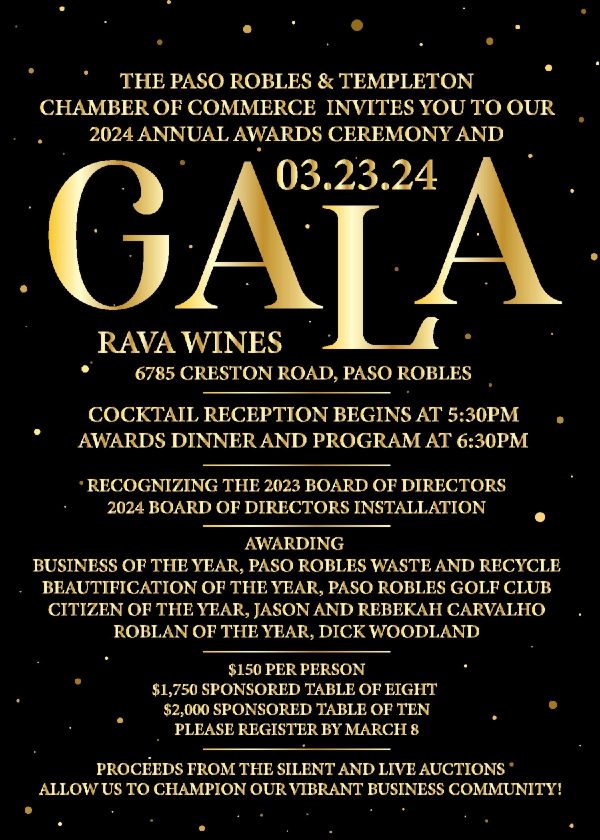 THE PASO ROBLES & TEMPLETON
CHAMBER OF COMMERCE INVITES YOU TO OUR
2024 ANNUAL AWARDS CEREMONY AND

03.23.24

GALA

RAVA WINES
6785 CRESTON ROAD, PASO ROBLES

COCKTAIL RECEPTION BEGINS AT 5:30PM
AWARDS DINNER AND PROGRAM AT 6:30PM

RECOGNIZING THE 2023 BOARD OF DIRECTORS
2024 BOARD OF DIRECTORS INSTALLATION

AWARDING
BUSINESS OF THE YEAR, PASO ROBLES WASTE AND RECYCLE
BEAUTIFICATION OF THE YEAR, PASO ROBLES GOLF CLUB
CITIZEN OF THE YEAR, JASON AND REBEKAH CARVALHO
ROBLAN OF THE YEAR, DICK WOODLAND

$150 PER PERSON
$1,750 SPONSORED TABLE OF EIGHT
$2,000 SPONSORED TABLE OF TEN
PLEASE REGISTER BY MARCH 8

PROCEEDS FROM THE SILENT AND LIVE AUCTIONS
ALLOW US TO CHAMPION OUR VIBRANT BUSINESS COMMUNITY!